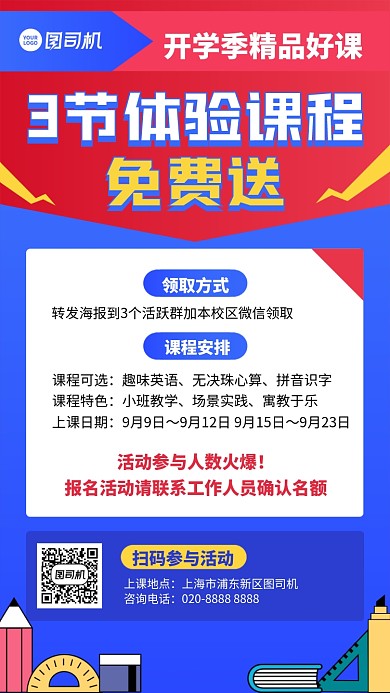 YOUR LOGO 图司机

开学季精品好课

3节体验课程

免费送

领取方式

转发海报到3个活跃群加本校区微信领取

课程安排

课程可选：趣味英语、无决珠心算、拼音识字

课程特色：小班教学、场景实践、寓教于乐

上课日期：9月9日～9月12日 9月15日～9月23日

活动参与人数火爆！

报名活动请联系工作人员确认名额

图司机

扫码参与活动

上课地点：上海市浦东新区图司机

咨询电话：020-8888 8888